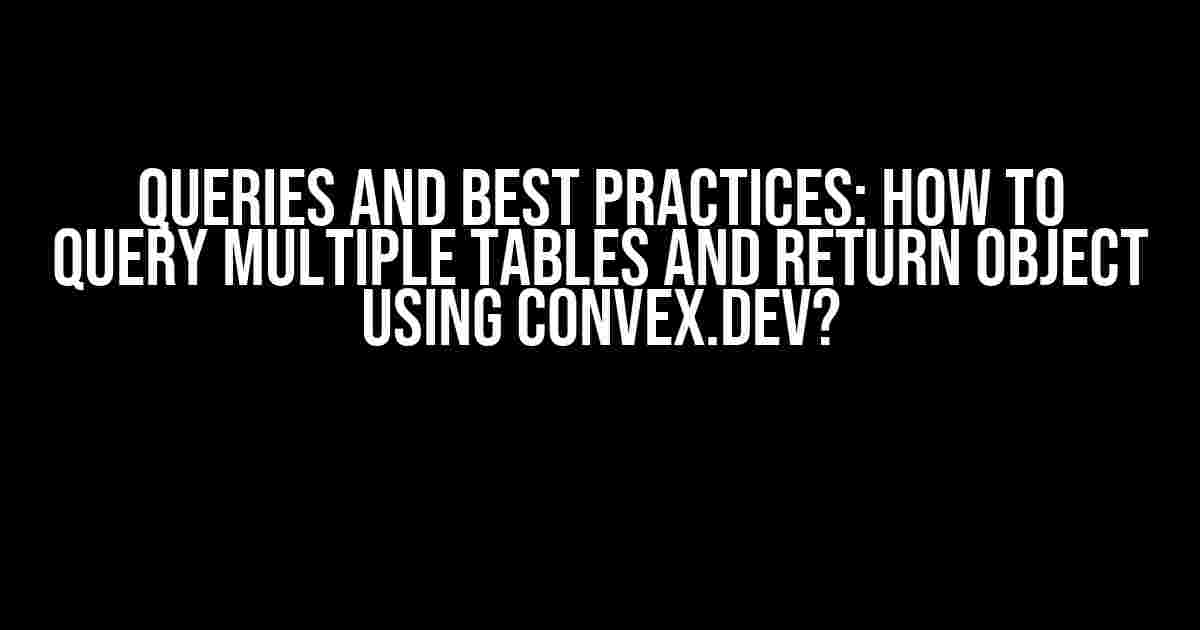 QUERIES AND BEST PRACTICES: HOW TO QUERY MULTIPLE TABLES AND RETURN OBJECT USING CONVEX.DEV?